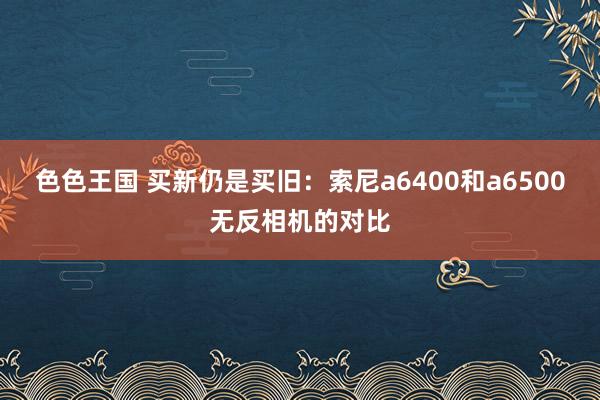 色色王国 买新仍是买旧：索尼a6400和a6500无反相机的对比